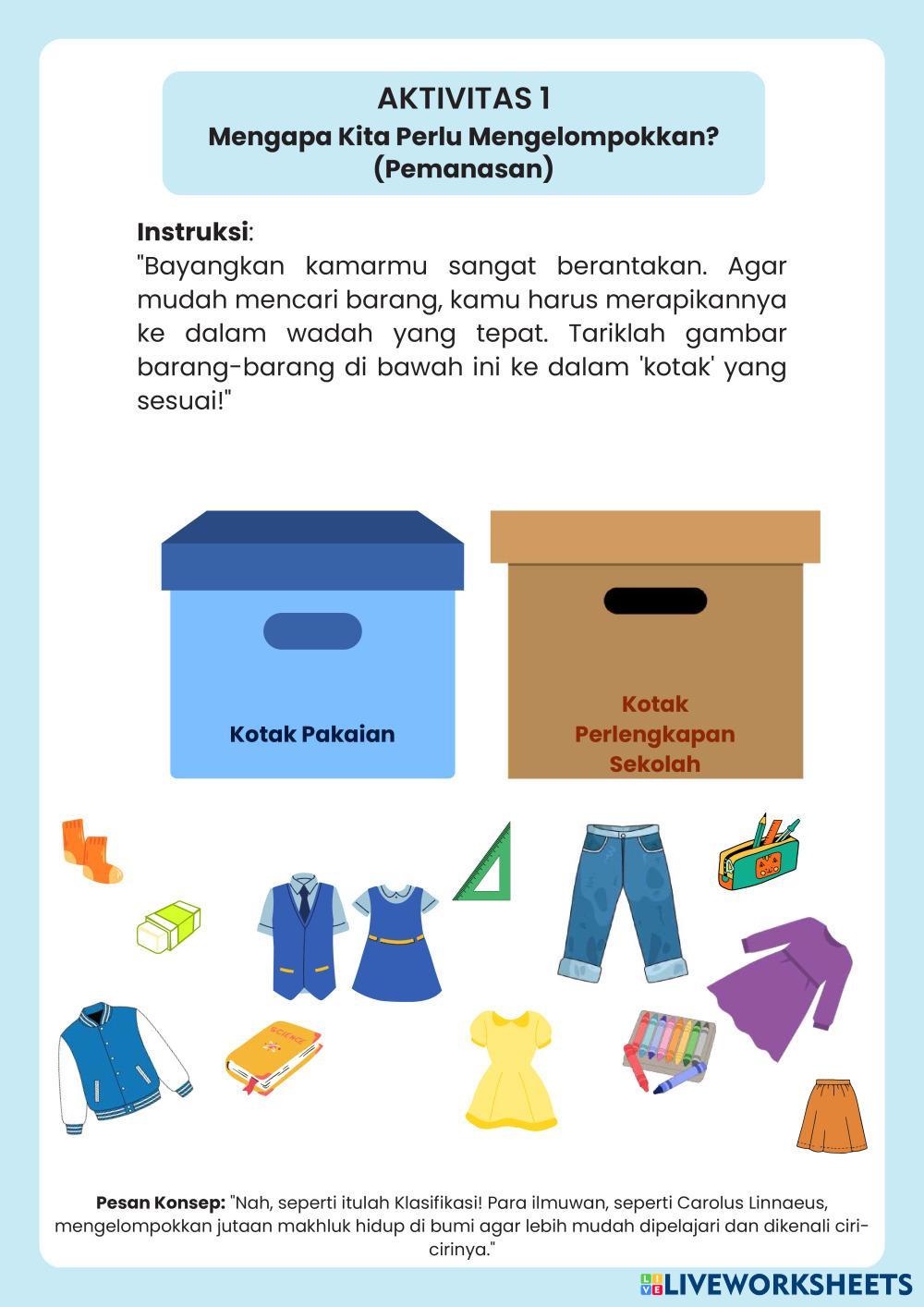 AKTIVITAS 1
Mengapa Kita Perlu Mengelompokkan?
(Pemanasan)

Instruksi:
"Bayangkan kamarmu sangat berantakan. Agar mudah mencari barang, kamu harus merapikannya ke dalam wadah yang tepat. Tariklah gambar barang-barang di bawah ini ke dalam 'kotak' yang sesuai!"

Kotak Pakaian

Kotak Perlengkapan Sekolah

SCIENCE

Pesan Konsep: "Nah, seperti itulah Klasifikasi! Para ilmuwan, seperti Carolus Linnaeus, mengelompokkan jutaan makhluk hidup di bumi agar lebih mudah dipelajari dan dikenali ciri-cirinya."

LIVEWORKSHEETS